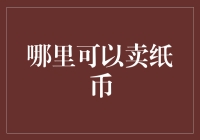 哪里可以卖纸币